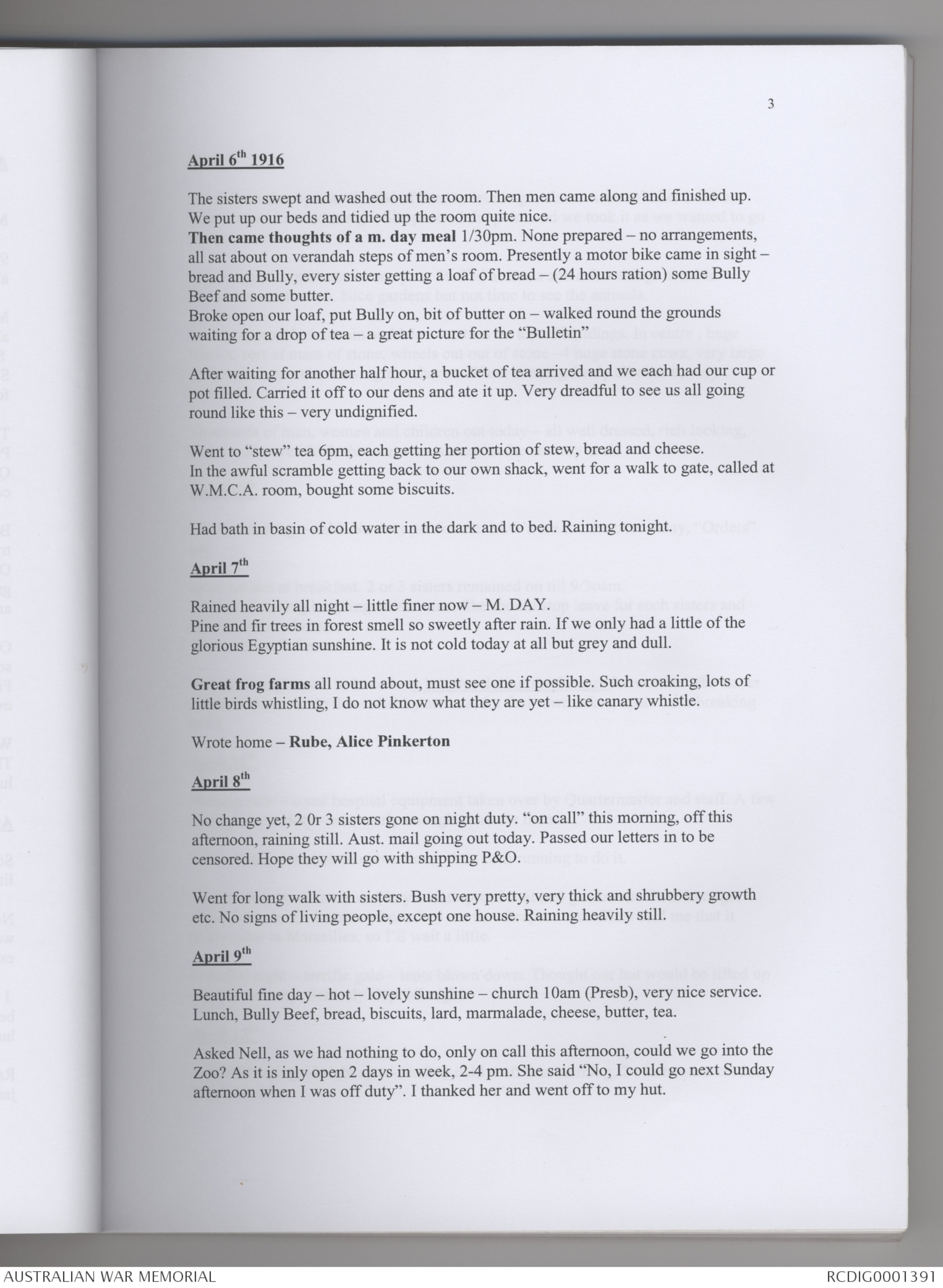 3

April 6th 1916

The sisters swept and washed out the room. Then men came along and finished up. We put up our beds and tidied up the room quite nice.
Then came thoughts of a m. day meal 1/30pm. None prepared – no arrangements, all sat about on verandah steps of men's room. Presently a motor bike came in sight – bread and Bully, every sister getting a loaf of bread – (24 hours ration) some Bully Beef and some butter.
Broke open our loaf, put Bully on, bit of butter on – walked round the grounds waiting for a drop of tea – a great picture for the "Bulletin"

After waiting for another half hour, a bucket of tea arrived and we each had our cup or pot filled. Carried it off to our dens and ate it up. Very dreadful to see us all going round like this – very undignified.

Went to "stew" tea 6pm, each getting her portion of stew, bread and cheese.
In the awful scramble getting back to our own shack, went for a walk to gate, called at W.M.C.A. room, bought some biscuits.

Had bath in basin of cold water in the dark and to bed. Raining tonight.

April 7th

Rained heavily all night – little finer now – M. DAY.
Pine and fir trees in forest smell so sweetly after rain. If we only had a little of the glorious Egyptian sunshine. It is not cold today at all but grey and dull.

Great frog farms all round about, must see one if possible. Such croaking, lots of little birds whistling, I do not know what they are yet – like canary whistle.

Wrote home – Rube, Alice Pinkerton

April 8th

No change yet, 2 0r 3 sisters gone on night duty. "on call" this morning, off this afternoon, raining still. Aust. mail going out today. Passed our letters in to be censored. Hope they will go with shipping P&O.

Went for long walk with sisters. Bush very pretty, very thick and shrubbery growth etc. No signs of living people, except one house. Raining heavily still.

April 9th

Beautiful fine day – hot – lovely sunshine – church 10am (Presb), very nice service. Lunch, Bully Beef, bread, biscuits, lard, marmalade, cheese, butter, tea.

Asked Nell, as we had nothing to do, only on call this afternoon, could we go into the Zoo? As it is inly open 2 days in week, 2-4 pm. She said "No, I could go next Sunday afternoon when I was off duty". I thanked her and went off to my hut.

AUSTRALIAN WAR MEMORIAL
RCDIG0001391